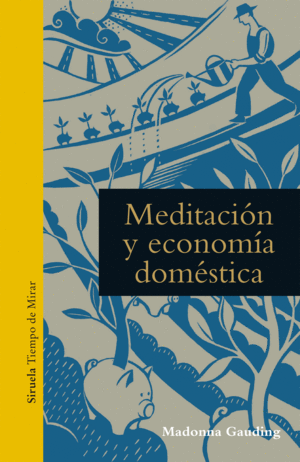 Siruela Tiempo de Mirar

Meditación y economía doméstica

Madonna Gauding